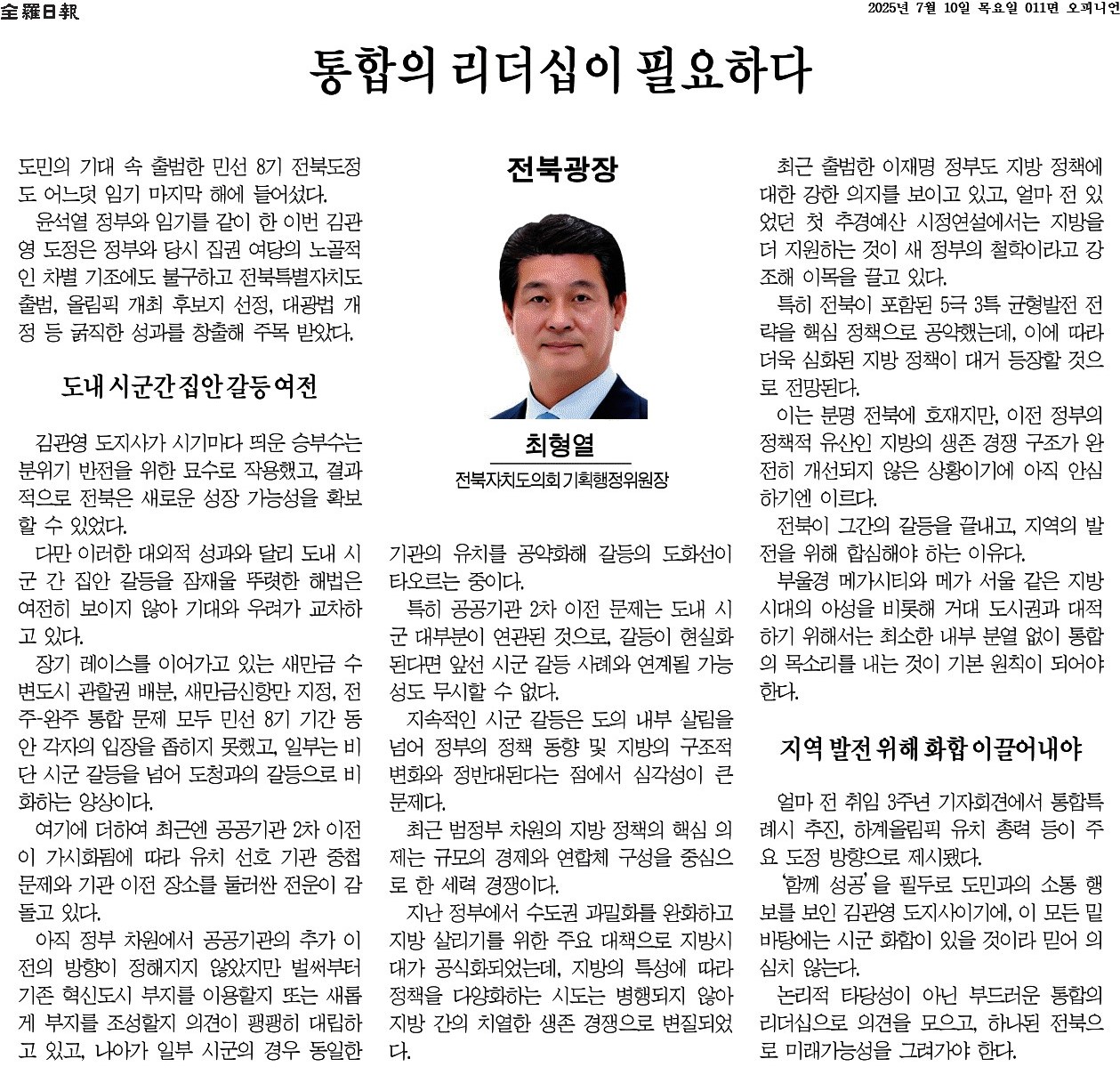 全羅日報

2025년 7월 10일 목요일 011면 오피니언

통합의 리더십이 필요하다

도민의 기대 속 출범한 민선 8기 전북도정도 어느덧 임기 마지막 해에 들어섰다.

윤석열 정부와 임기를 같이 한 이번 김관영 도정은 정부와 당시 집권 여당의 노골적인 차별 기조에도 불구하고 전북특별자치도 출범, 올림픽 개최 후보지 선정, 대광법 개정 등 굵직한 성과를 창출해 주목 받았다.

도내 시군간 집안 갈등 여전

김관영 도지사가 시기마다 띄운 승부수는 분위기 반전을 위한 묘수로 작용했고, 결과적으로 전북은 새로운 성장 가능성을 확보할 수 있었다.

다만 이러한 대외적 성과와 달리 도내 시군 간 집안 갈등을 잠재울 뚜렷한 해법은 여전히 보이지 않아 기대와 우려가 교차하고 있다.

장기 레이스를 이어가고 있는 새만금 수변도시 관할권 배분, 새만금신항만 지정, 전주-완주 통합 문제 모두 민선 8기 기간 동안 각자의 입장을 좁히지 못했고, 일부는 비단 시군 갈등을 넘어 도청과의 갈등으로 비화하는 양상이다.

여기에 더하여 최근엔 공공기관 2차 이전이 가시화됨에 따라 유치 선호 기관 중첩 문제와 기관 이전 장소를 둘러싼 전운이 감돌고 있다.

아직 정부 차원에서 공공기관의 추가 이전의 방향이 정해지지 않았지만 벌써부터 기존 혁신도시 부지를 이용할지 또는 새롭게 부지를 조성할지 의견이 팽팽히 대립하고 있고, 나아가 일부 시군의 경우 동일한

전북광장

최형열
전북자치도의회 기획행정위원장

기관의 유치를 공약화해 갈등의 도화선이 타오르는 중이다.

특히 공공기관 2차 이전 문제는 도내 시군 대부분이 연관된 것으로, 갈등이 현실화된다면 앞선 시군 갈등 사례와 연계될 가능성도 무시할 수 없다.

지속적인 시군 갈등은 도의 내부 살림을 넘어 정부의 정책 동향 및 지방의 구조적 변화와 정반대된다는 점에서 심각성이 큰 문제다.

최근 범정부 차원의 지방 정책의 핵심 의제는 규모의 경제와 연합체 구성을 중심으로 한 세력 경쟁이다.

지난 정부에서 수도권 과밀화를 완화하고 지방 살리기를 위한 주요 대책으로 지방시대가 공식화되었는데, 지방의 특성에 따라 정책을 다양화하는 시도는 병행되지 않아 지방 간의 치열한 생존 경쟁으로 변질되었다.

최근 출범한 이재명 정부도 지방 정책에 대한 강한 의지를 보이고 있고, 얼마 전 있었던 첫 추경예산 시정연설에서는 지방을 더 지원하는 것이 새 정부의 철학이라고 강조해 이목을 끌고 있다.

특히 전북이 포함된 5극 3특 균형발전 전략을 핵심 정책으로 공약했는데, 이에 따라 더욱 심화된 지방 정책이 대거 등장할 것으로 전망된다.

이는 분명 전북에 호재지만, 이전 정부의 정책적 유산인 지방의 생존 경쟁 구조가 완전히 개선되지 않은 상황이기에 아직 안심하기엔 이르다.

전북이 그간의 갈등을 끝내고, 지역의 발전을 위해 합심해야 하는 이유다.

부울경 메가시티와 메가 서울 같은 지방시대의 아성을 비롯해 거대 도시권과 대적하기 위해서는 최소한 내부 분열 없이 통합의 목소리를 내는 것이 기본 원칙이 되어야 한다.

지역 발전 위해 화합 이끌어내야

얼마 전 취임 3주년 기자회견에서 통합특례시 추진, 하계올림픽 유치 총력 등이 주요 도정 방향으로 제시됐다.

'함께 성공'을 필두로 도민과의 소통 행보를 보인 김관영 도지사이기에, 이 모든 밑바탕에는 시군 화합이 있을 것이라 믿어 의심치 않는다.

논리적 타당성이 아닌 부드러운 통합의 리더십으로 의견을 모으고, 하나된 전북으로 미래가능성을 그려가야 한다.